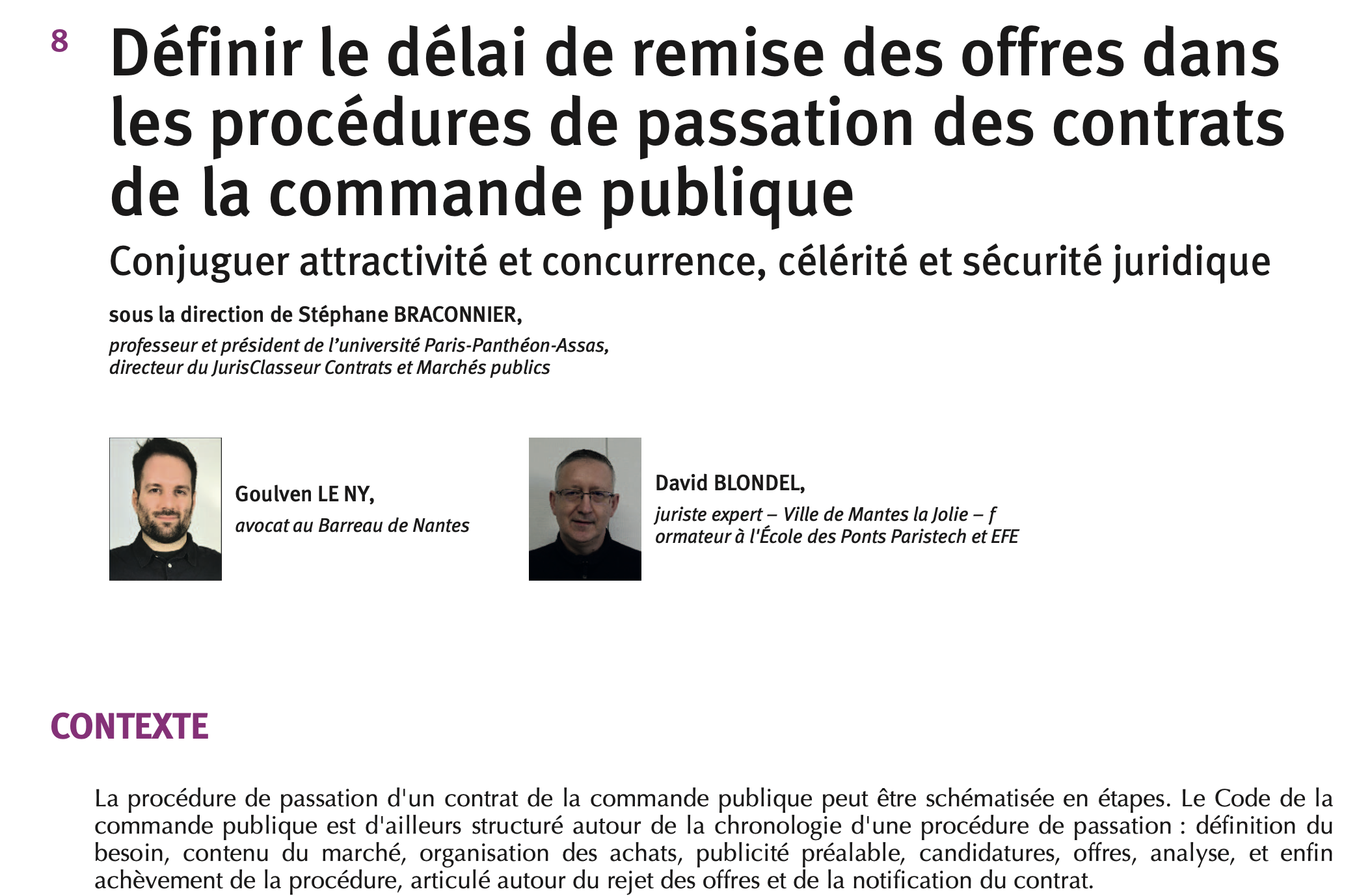 8 Définir le délai de remise des offres dans les procédures de passation des contrats de la commande publique

Conjuguer attractivité et concurrence, célérité et sécurité juridique

sous la direction de Stéphane BRACONNIER,
professeur et président de l'université Paris-Panthéon-Assas, directeur du JurisClasseur Contrats et Marchés publics

Goulven LE NY,
avocat au Barreau de Nantes

David BLONDEL,
juriste expert – Ville de Mantes la Jolie – f ormateur à l'École des Ponts Paristech et EFE

CONTEXTE

La procédure de passation d'un contrat de la commande publique peut être schématisée en étapes. Le Code de la commande publique est d'ailleurs structuré autour de la chronologie d'une procédure de passation : définition du besoin, contenu du marché, organisation des achats, publicité préalable, candidatures, offres, analyse, et enfin achèvement de la procédure, articulé autour du rejet des offres et de la notification du contrat.